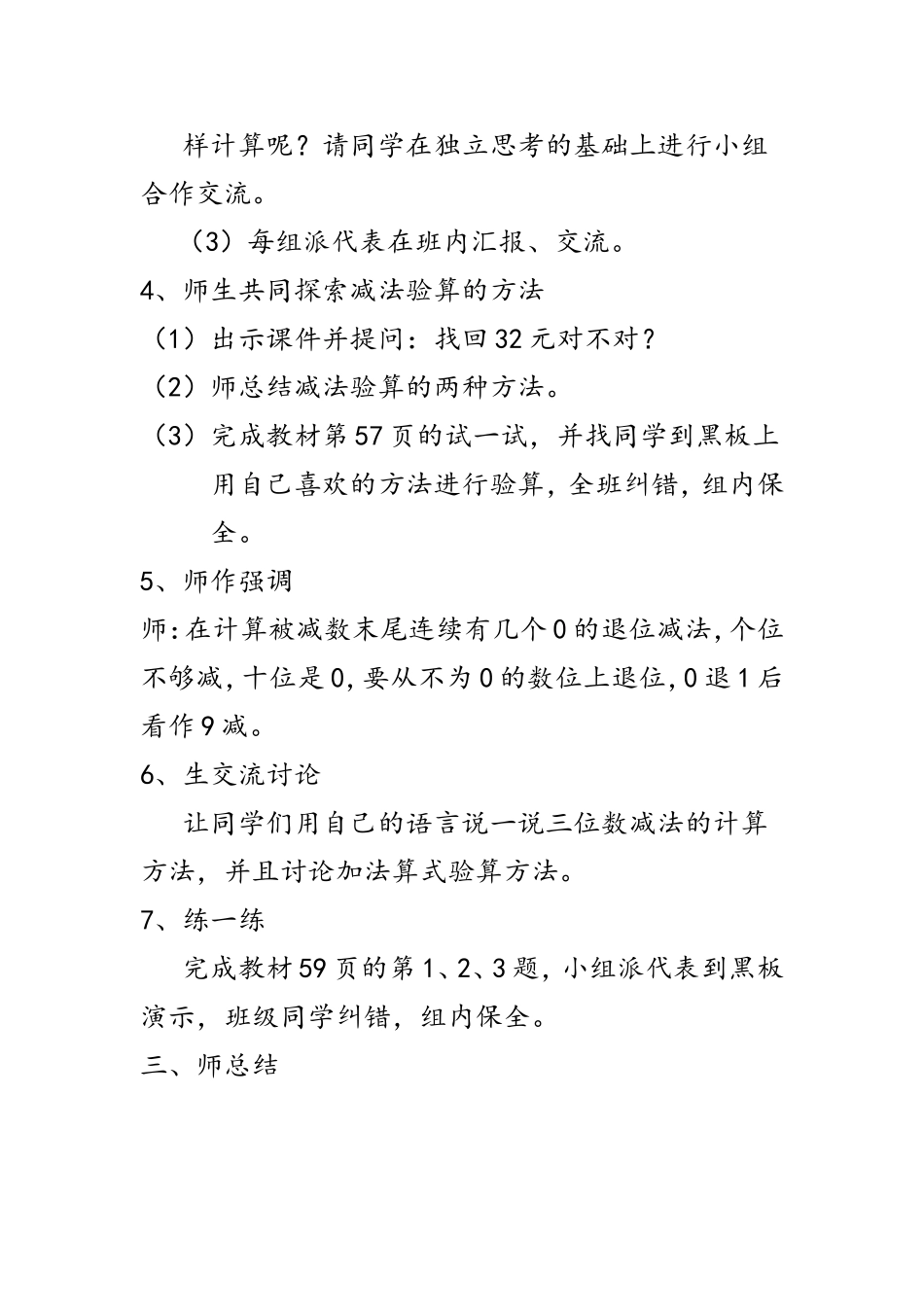 样计算呢？请同学在独立思考的基础上进行小组合作交流。

（3）每组派代表在班内汇报、交流。

4、师生共同探索减法验算的方法

（1）出示课件并提问：找回32元对不对？

（2）师总结减法验算的两种方法。

（3）完成教材第57页的试一试，并找同学到黑板上用自己喜欢的方法进行验算，全班纠错，组内保全。

5、师作强调

师：在计算被减数末尾连续有几个0的退位减法，个位不够减，十位是0，要从不为0的数位上退位，0退1后看作9减。

6、生交流讨论

让同学们用自己的语言说一说三位数减法的计算方法，并且讨论加法算式验算方法。

7、练一练

完成教材59页的第1、2、3题，小组派代表到黑板演示，班级同学纠错，组内保全。

三、师总结